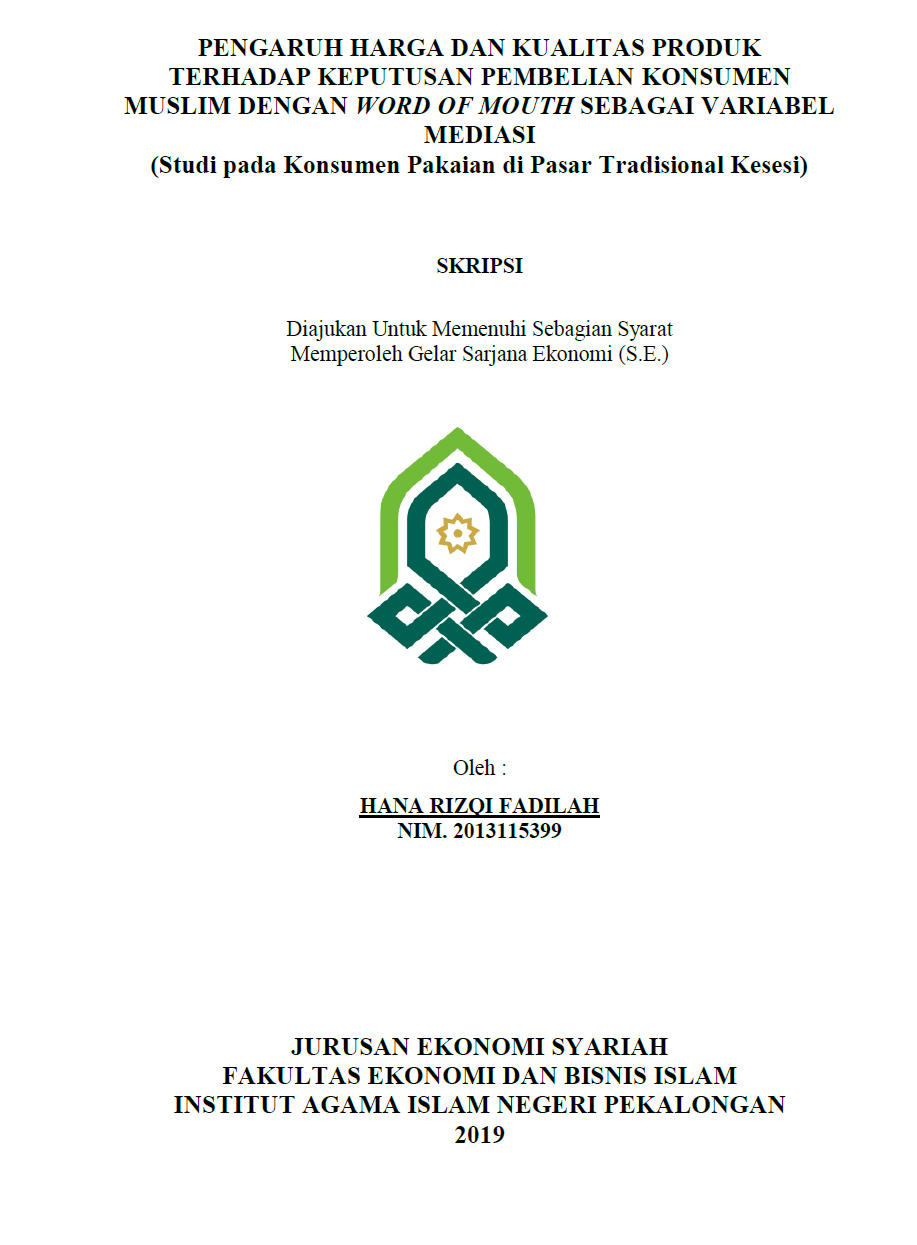 PENGARUH HARGA DAN KUALITAS PRODUK TERHADAP KEPUTUSAN PEMBELIAN KONSUMEN MUSLIM DENGAN WORD OF MOUTH SEBAGAI VARIABEL MEDIASI
(Studi pada Konsumen Pakaian di Pasar Tradisional Kesesi)

SKRIPSI

Diajukan Untuk Memenuhi Sebagian Syarat
Memperoleh Gelar Sarjana Ekonomi (S.E.)

Oleh :

HANA RIZQI FADILAH
NIM. 2013115399

JURUSAN EKONOMI SYARIAH
FAKULTAS EKONOMI DAN BISNIS ISLAM
INSTITUT AGAMA ISLAM NEGERI PEKALONGAN
2019